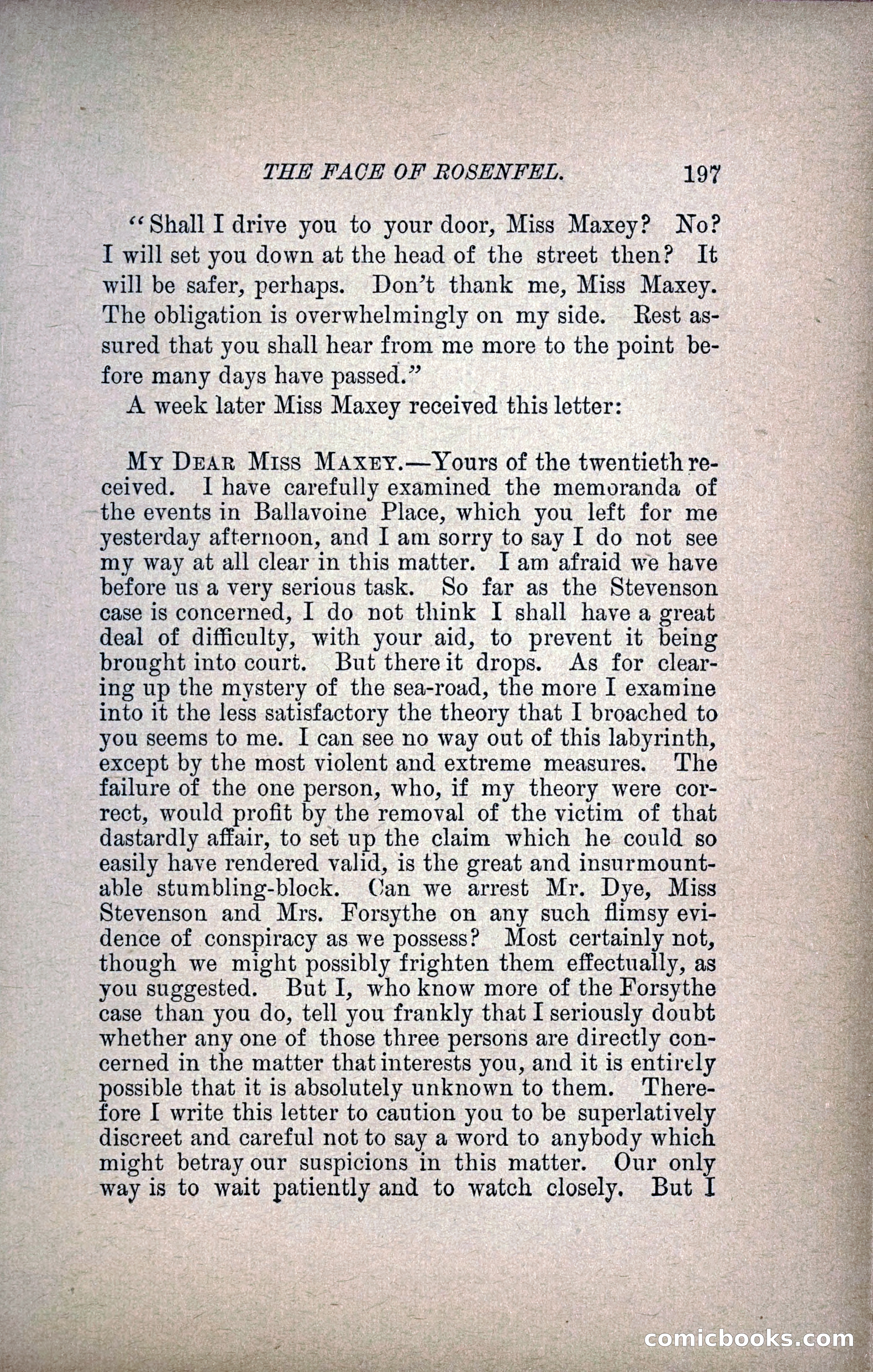 THE FACE OF ROSENFEL. 197

"Shall I drive you to your door, Miss Maxey? No? I will set you down at the head of the street then? It will be safer, perhaps. Don't thank me, Miss Maxey. The obligation is overwhelmingly on my side. Rest assured that you shall hear from me more to the point before many days have passed."

A week later Miss Maxey received this letter:

MY DEAR MISS MAXEY.—Yours of the twentieth received. I have carefully examined the memoranda of the events in Ballavoine Place, which you left for me yesterday afternoon, and I am sorry to say I do not see my way at all clear in this matter. I am afraid we have before us a very serious task. So far as the Stevenson case is concerned, I do not think I shall have a great deal of difficulty, with your aid, to prevent it being brought into court. But there it drops. As for clearing up the mystery of the sea-road, the more I examine into it the less satisfactory the theory that I broached to you seems to me. I can see no way out of this labyrinth, except by the most violent and extreme measures. The failure of the one person, who, if my theory were correct, would profit by the removal of the victim of that dastardly affair, to set up the claim which he could so easily have rendered valid, is the great and insurmountable stumbling-block. Can we arrest Mr. Dye, Miss Stevenson and Mrs. Forsythe on any such flimsy evidence of conspiracy as we possess? Most certainly not, though we might possibly frighten them effectually, as you suggested. But I, who know more of the Forsythe case than you do, tell you frankly that I seriously doubt whether any one of those three persons are directly concerned in the matter that interests you, and it is entirely possible that it is absolutely unknown to them. Therefore I write this letter to caution you to be superlatively discreet and careful not to say a word to anybody which might betray our suspicions in this matter. Our only way is to wait patiently and to watch closely. But I

comicbooks.com